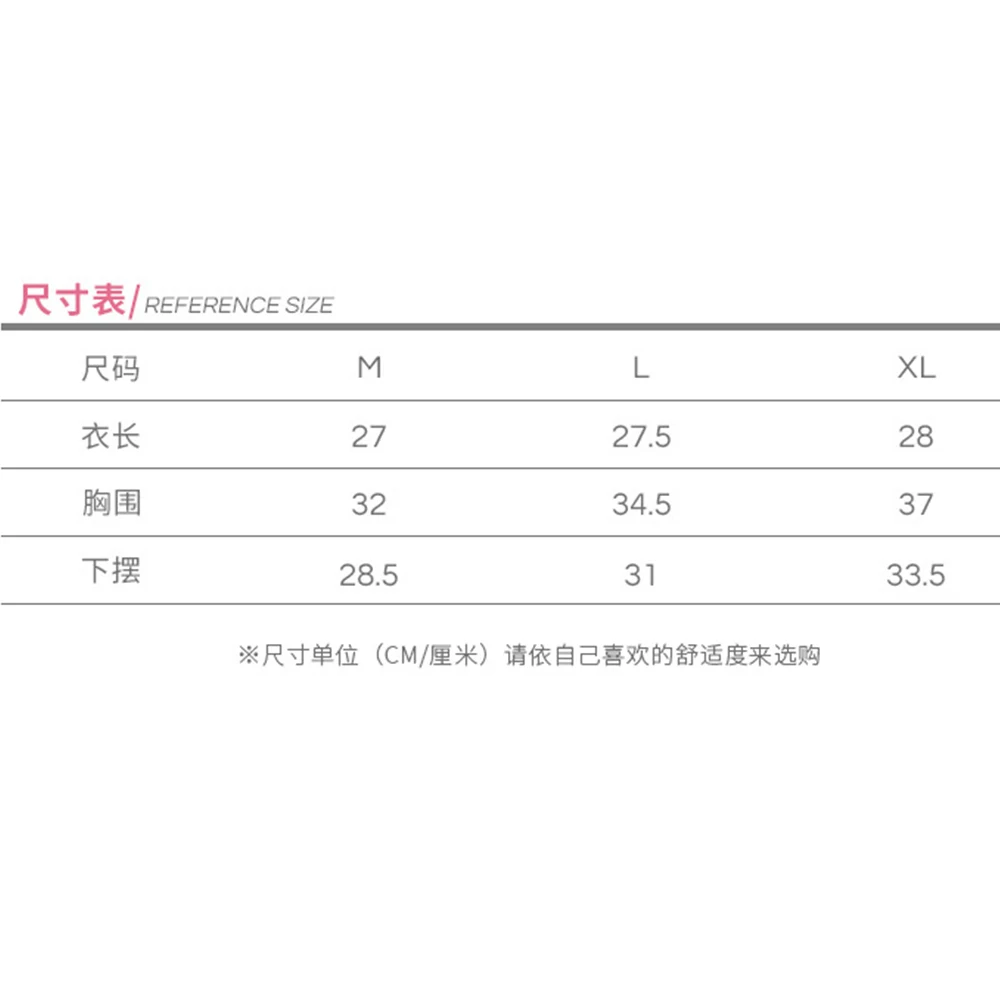 尺寸表/REFERENCE SIZE

| 尺码 | M | L | XL |
|---|---|---|---|
| 衣长 | 27 | 27.5 | 28 |
| 胸围 | 32 | 34.5 | 37 |
| 下摆 | 28.5 | 31 | 33.5 |

※尺寸单位（CM/厘米）请依自己喜欢的舒适度来选购